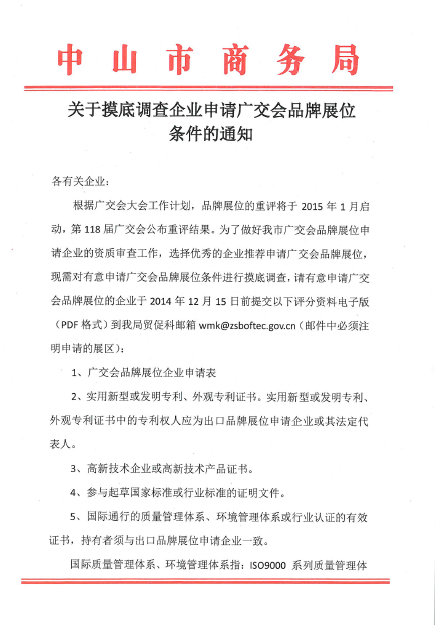 中山市商务局

关于摸底调查企业申请广交会品牌展位条件的通知

各有关企业：

根据广交会大会工作计划，品牌展位的重评将于 2015 年 1 月启动，第 118 届广交会公布重评结果。为了做好我市广交会品牌展位申请企业的资质审查工作，选择优秀的企业推荐申请广交会品牌展位，现需对有意申请广交会品牌展位条件进行摸底调查，请有意申请广交会品牌展位的企业于 2014 年 12 月 15 日前提交以下评分资料电子版（PDF 格式）到我局贸促科邮箱 wmk@zsboftec.gov.cn（邮件中必须注明申请的展区）：

1、广交会品牌展位企业申请表

2、实用新型或发明专利、外观专利证书。实用新型或发明专利、外观专利证书中的专利权人应为出口品牌展位申请企业或其法定代表人。

3、高新技术企业或高新技术产品证书。

4、参与起草国家标准或行业标准的证明文件。

5、国际通行的质量管理体系、环境管理体系或行业认证的有效证书，持有者须与出口品牌展位申请企业一致。

国际质量管理体系、环境管理体系指：ISO9000 系列质量管理体